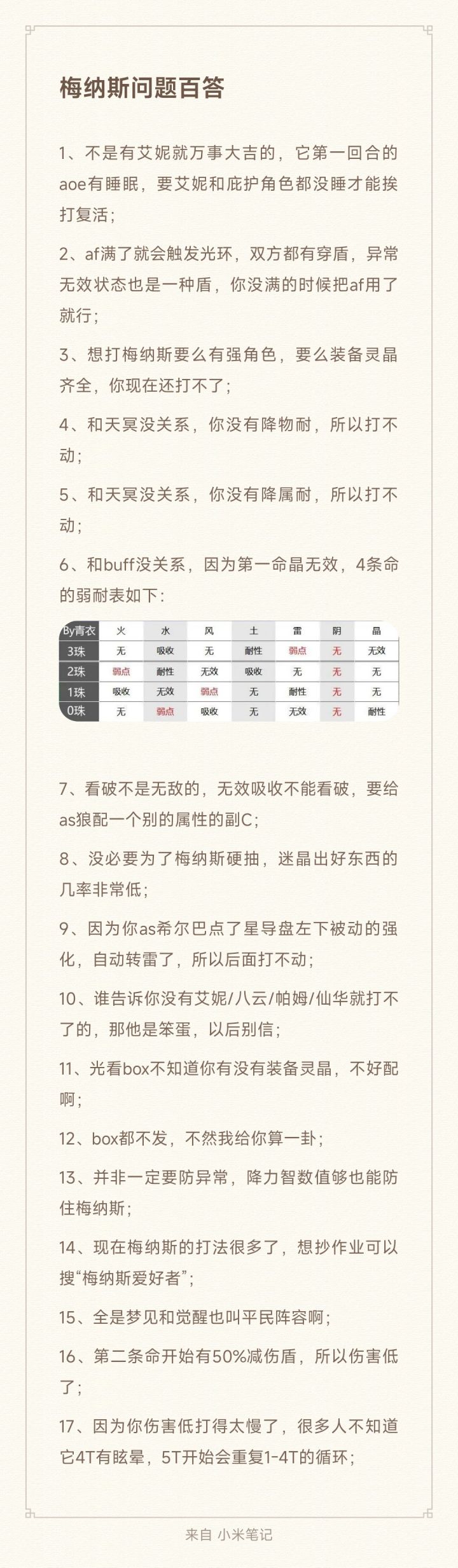 梅纳斯问题百答

1、不是有艾妮就万事大吉的，它第一回合的aoe有睡眠，要艾妮和庇护角色都没睡才能挨打复活；

2、af满了就会触发光环，双方都有穿盾，异常无效状态也是一种盾，你没满的时候把af用了就行；

3、想打梅纳斯要么有强角色，要么装备灵晶齐全，你现在还打不了；

4、和天冥没关系，你没有降物耐，所以打不动；

5、和天冥没关系，你没有降属耐，所以打不动；

6、和buff没关系，因为第一命晶无效，4条命的弱耐表如下：

| By青衣 | 火 | 水 | 风 | 土 | 雷 | 阴 | 晶 |
|---|---|---|---|---|---|---|---|
| 3珠 | 无 | 吸收 | 无 | 耐性 | 弱点 | 无 | 无效 |
| 2珠 | 弱点 | 耐性 | 无效 | 吸收 | 无 | 无 | 无 |
| 1珠 | 吸收 | 无效 | 弱点 | 无 | 耐性 | 无 | 无 |
| 0珠 | 无 | 弱点 | 吸收 | 无 | 无效 | 无 | 耐性 |

7、看破不是无敌的，无效吸收不能看破，要给as狼配一个别的属性的副C；

8、没必要为了梅纳斯硬抽，迷晶出好东西的几率非常低；

9、因为你as希尔巴点了星导盘左下被动的强化，自动转雷了，所以后面打不动；

10、谁告诉你没有艾妮/八云/帕姆/仙华就打不了的，那他是笨蛋，以后别信；

11、光看box不知道你有没有装备灵晶，不好配啊；

12、box都不发，不然我给你算一卦；

13、并非一定要防异常，降力智数值够也能防住梅纳斯；

14、现在梅纳斯的打法很多了，想抄作业可以搜“梅纳斯爱好者”；

15、全是梦见和觉醒也叫平民阵容啊；

16、第二条命开始有50%减伤盾，所以伤害低了；

17、因为你伤害低打得太慢了，很多人不知道它4T有眩晕，5T开始会重复1-4T的循环；

来自 小米笔记